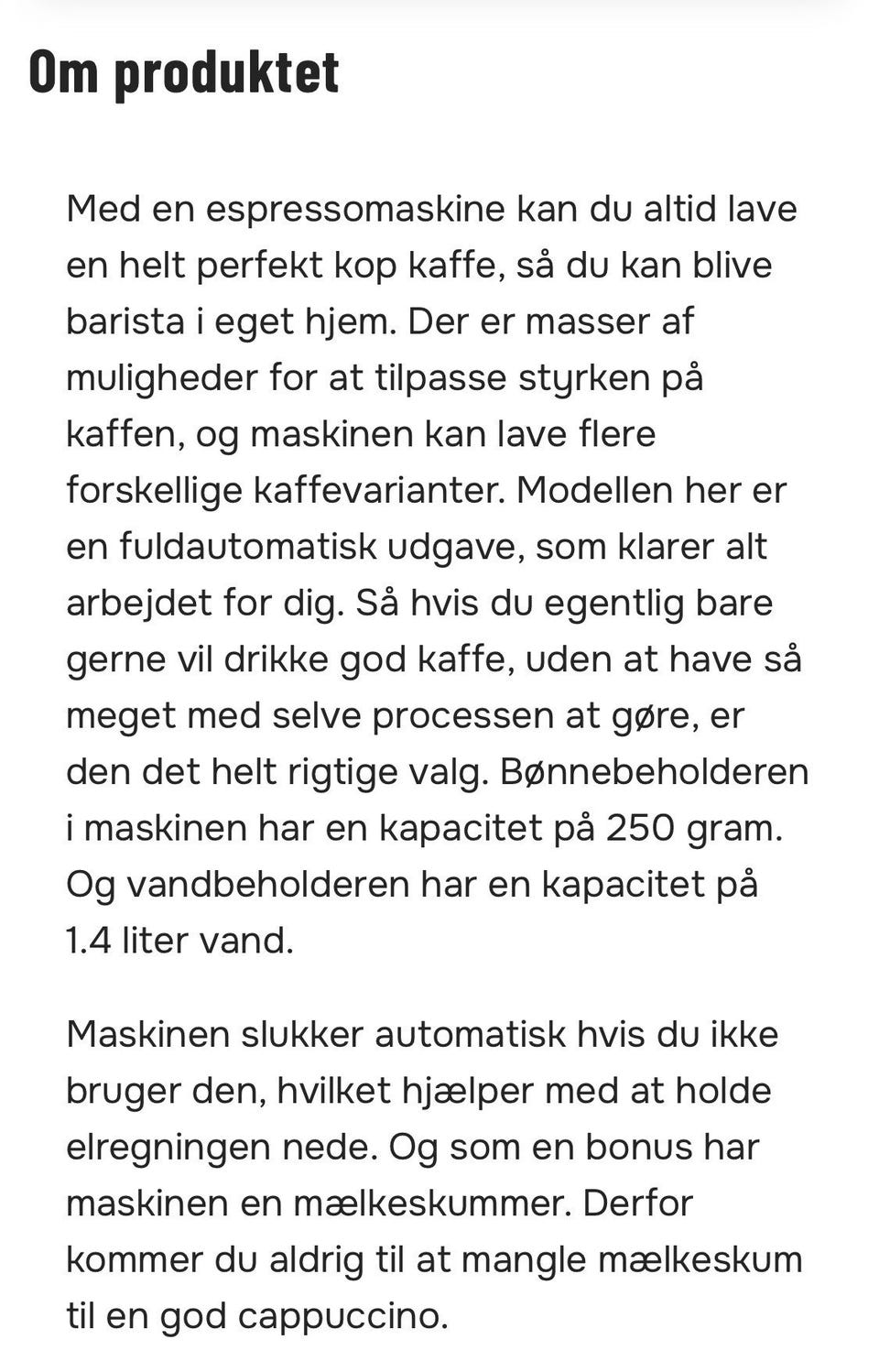 Om produktet

Med en espressomaskine kan du altid lave en helt perfekt kop kaffe, så du kan blive barista i eget hjem. Der er masser af muligheder for at tilpasse styrken på kaffen, og maskinen kan lave flere forskellige kaffevarianter. Modellen her er en fuldautomatisk udgave, som klarer alt arbejdet for dig. Så hvis du egentlig bare gerne vil drikke god kaffe, uden at have så meget med selve processen at gøre, er den det helt rigtige valg. Bønnebeholderen i maskinen har en kapacitet på 250 gram. Og vandbeholderen har en kapacitet på 1.4 liter vand.

Maskinen slukker automatisk hvis du ikke bruger den, hvilket hjælper med at holde elregningen nede. Og som en bonus har maskinen en mælkeskummer. Derfor kommer du aldrig til at mangle mælkeskum til en god cappuccino.